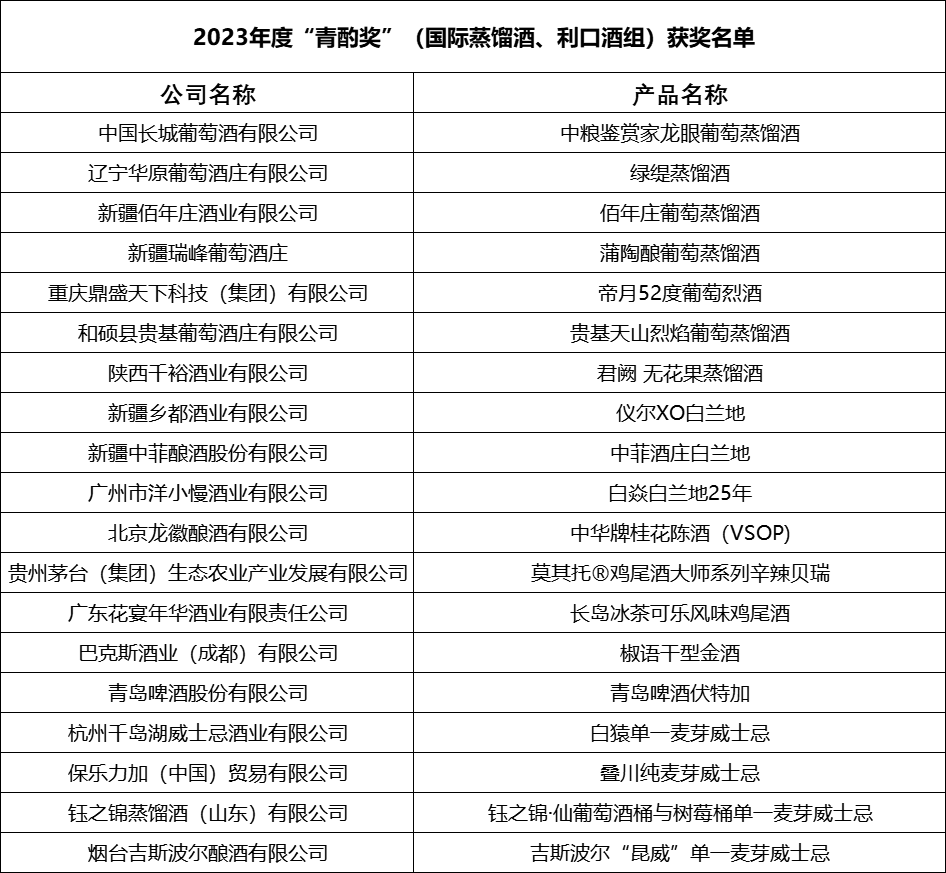 2023年度“青酌奖”（国际蒸馏酒、利口酒组）获奖名单

| 公司名称 | 产品名称 |
|---|---|
| 中国长城葡萄酒有限公司 | 中粮鉴赏家龙眼葡萄蒸馏酒 |
| 辽宁华原葡萄酒庄有限公司 | 绿缇蒸馏酒 |
| 新疆佰年庄酒业有限公司 | 佰年庄葡萄蒸馏酒 |
| 新疆瑞峰葡萄酒庄 | 蒲陶酿葡萄蒸馏酒 |
| 重庆鼎盛天下科技（集团）有限公司 | 帝月52度葡萄烈酒 |
| 和硕县贵基葡萄酒庄有限公司 | 贵基天山烈焰葡萄蒸馏酒 |
| 陕西千裕酒业有限公司 | 君阙 无花果蒸馏酒 |
| 新疆乡都酒业有限公司 | 仪尔XO白兰地 |
| 新疆中菲酿酒股份有限公司 | 中菲酒庄白兰地 |
| 广州市洋小慢酒业有限公司 | 白焱白兰地25年 |
| 北京龙徽酿酒有限公司 | 中华牌桂花陈酒（VSOP） |
| 贵州茅台（集团）生态农业产业发展有限公司 | 莫其托®鸡尾酒大师系列辛辣贝瑞 |
| 广东花宴年华酒业有限责任公司 | 长岛冰茶可乐风味鸡尾酒 |
| 巴克斯酒业（成都）有限公司 | 椒语干型金酒 |
| 青岛啤酒股份有限公司 | 青岛啤酒伏特加 |
| 杭州千岛湖威士忌酒业有限公司 | 白猿单一麦芽威士忌 |
| 保乐力加（中国）贸易有限公司 | 叠川纯麦芽威士忌 |
| 钰之锦蒸馏酒（山东）有限公司 | 钰之锦·仙葡萄酒桶与树莓桶单一麦芽威士忌 |
| 烟台吉斯波尔酿酒有限公司 | 吉斯波尔“昆威”单一麦芽威士忌 |